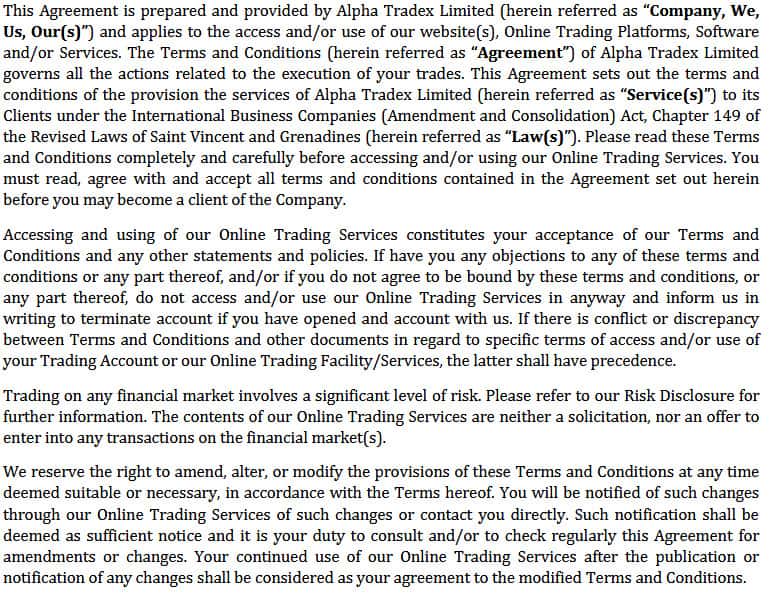 This Agreement is prepared and provided by Alpha Tradex Limited (herein referred as "Company, We, Us, Our(s)") and applies to the access and/or use of our website(s), Online Trading Platforms, Software and/or Services. The Terms and Conditions (herein referred as "Agreement") of Alpha Tradex Limited governs all the actions related to the execution of your trades. This Agreement sets out the terms and conditions of the provision the services of Alpha Tradex Limited (herein referred as "Service(s)") to its Clients under the International Business Companies (Amendment and Consolidation) Act, Chapter 149 of the Revised Laws of Saint Vincent and Grenadines (herein referred as "Law(s)"). Please read these Terms and Conditions completely and carefully before accessing and/or using our Online Trading Services. You must read, agree with and accept all terms and conditions contained in the Agreement set out herein before you may become a client of the Company.

Accessing and using of our Online Trading Services constitutes your acceptance of our Terms and Conditions and any other statements and policies. If have you any objections to any of these terms and conditions or any part thereof, and/or if you do not agree to be bound by these terms and conditions, or any part thereof, do not access and/or use our Online Trading Services in anyway and inform us in writing to terminate account if you have opened and account with us. If there is conflict or discrepancy between Terms and Conditions and other documents in regard to specific terms of access and/or use of your Trading Account or our Online Trading Facility/Services, the latter shall have precedence.

Trading on any financial market involves a significant level of risk. Please refer to our Risk Disclosure for further information. The contents of our Online Trading Services are neither a solicitation, nor an offer to enter into any transactions on the financial market(s).

We reserve the right to amend, alter, or modify the provisions of these Terms and Conditions at any time deemed suitable or necessary, in accordance with the Terms hereof. You will be notified of such changes through our Online Trading Services of such changes or contact you directly. Such notification shall be deemed as sufficient notice and it is your duty to consult and/or to check regularly this Agreement for amendments or changes. Your continued use of our Online Trading Services after the publication or notification of any changes shall be considered as your agreement to the modified Terms and Conditions.